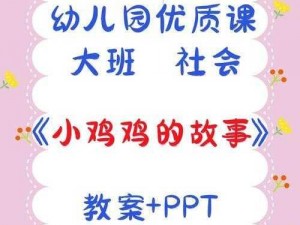 幼儿园优质课
大班　社会

《小鸡鸡的故事》

教案+PPT